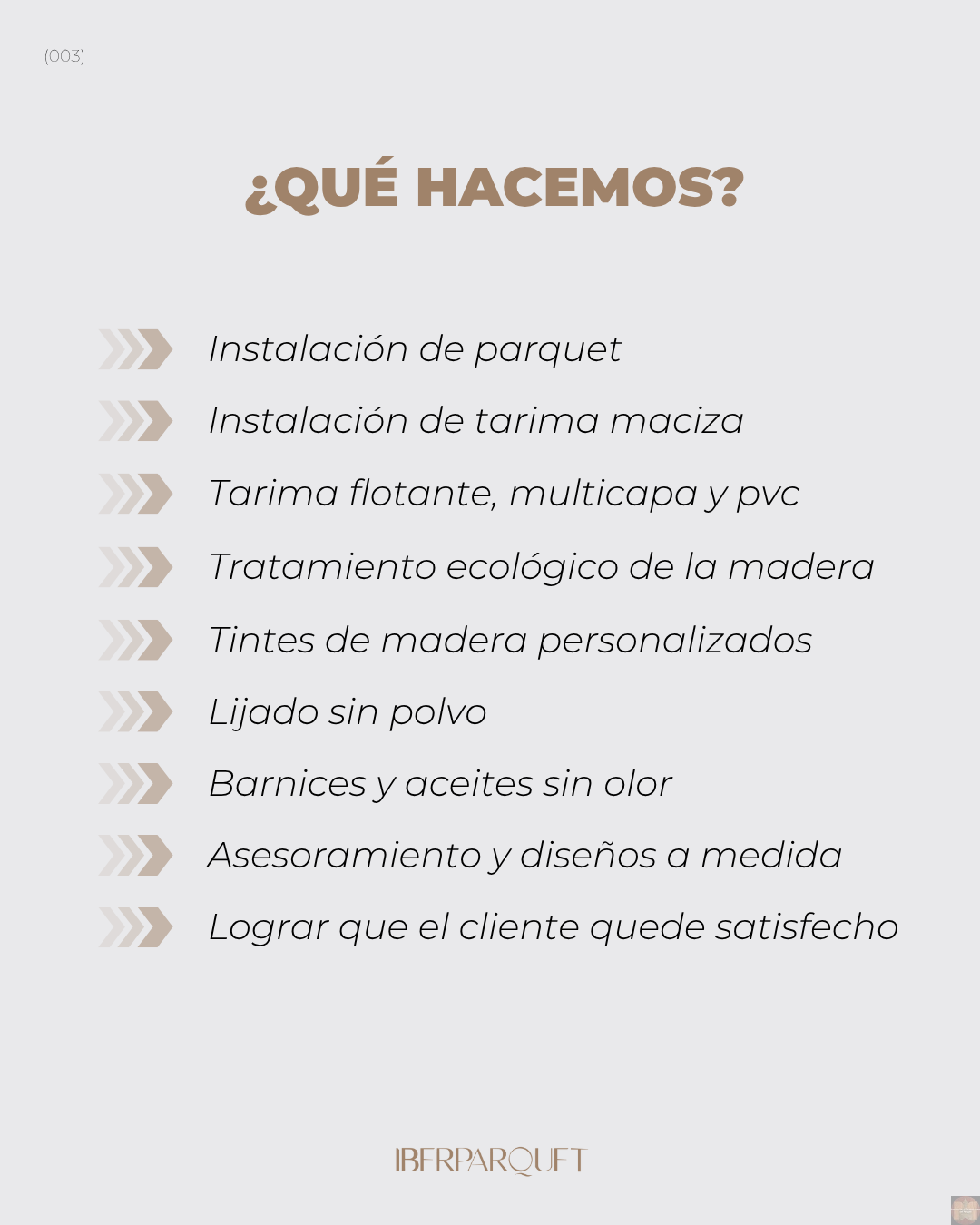 (003)

¿QUÉ HACEMOS?

Instalación de parquet

Instalación de tarima maciza

Tarima flotante, multicapa y pvc

Tratamiento ecológico de la madera

Tintes de madera personalizados

Lijado sin polvo

Barnices y aceites sin olor

Asesoramiento y diseños a medida

Lograr que el cliente quede satisfecho

IBERPARQUET